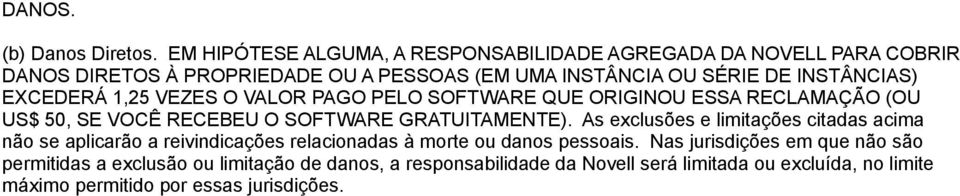 DANOS.

(b) Danos Diretos. EM HIPÓTESE ALGUMA, A RESPONSABILIDADE AGREGADA DA NOVELL PARA COBRIR DANOS DIRETOS À PROPRIEDADE OU A PESSOAS (EM UMA INSTÂNCIA OU SÉRIE DE INSTÂNCIAS) EXCEDERÁ 1,25 VEZES O VALOR PAGO PELO SOFTWARE QUE ORIGINOU ESSA RECLAMAÇÃO (OU US$ 50, SE VOCÊ RECEBEU O SOFTWARE GRATUITAMENTE). As exclusões e limitações citadas acima não se aplicarão a reivindicações relacionadas à morte ou danos pessoais. Nas jurisdições em que não são permitidas a exclusão ou limitação de danos, a responsabilidade da Novell será limitada ou excluída, no limite máximo permitido por essas jurisdições.